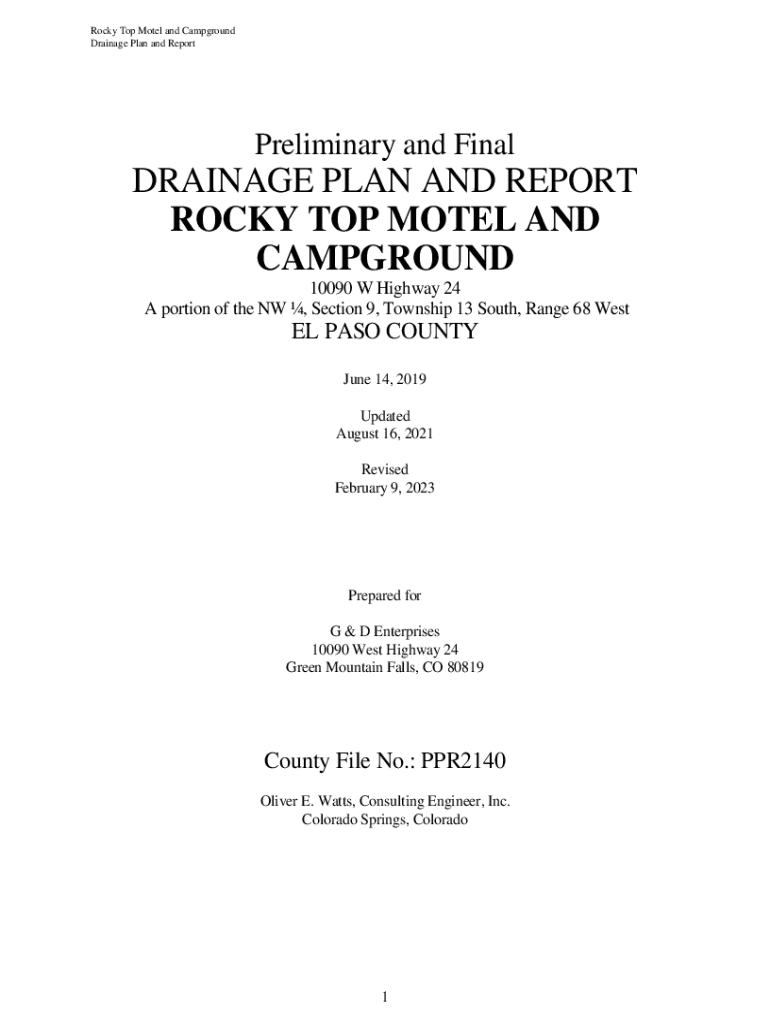 Rocky Top Motel and Campground
Drainage Plan and Report

Preliminary and Final
DRAINAGE PLAN AND REPORT
ROCKY TOP MOTEL AND CAMPGROUND
10090 W Highway 24
A portion of the NW ¼, Section 9, Township 13 South, Range 68 West
EL PASO COUNTY

June 14, 2019

Updated
August 16, 2021

Revised
February 9, 2023

Prepared for

G & D Enterprises
10090 West Highway 24
Green Mountain Falls, CO 80819

County File No.: PPR2140

Oliver E. Watts, Consulting Engineer, Inc.
Colorado Springs, Colorado

1